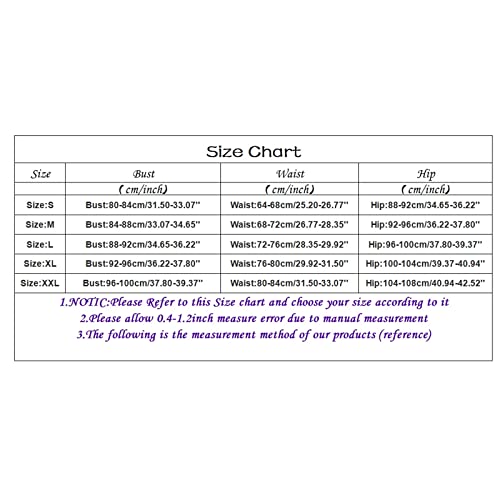 Size Chart

| Size | Bust | Waist | Hip |
|---|---|---|---|
| | (cm/inch) | (cm/inch) | (cm/inch) |
| Size:S | Bust:80-84cm/31.50-33.07'' | Waist:64-68cm/25.20-26.77'' | Hip:88-92cm/34.65-36.22'' |
| Size:M | Bust:84-88cm/33.07-34.65'' | Waist:68-72cm/26.77-28.35'' | Hip:92-96cm/36.22-37.80'' |
| Size:L | Bust:88-92cm/34.65-36.22'' | Waist:72-76cm/28.35-29.92'' | Hip:96-100cm/37.80-39.37'' |
| Size:XL | Bust:92-96cm/36.22-37.80'' | Waist:76-80cm/29.92-31.50'' | Hip:100-104cm/39.37-40.94'' |
| Size:XXL | Bust:96-100cm/37.80-39.37'' | Waist:80-84cm/31.50-33.07'' | Hip:104-108cm/40.94-42.52'' |

1.NOTIC:Please Refer to this Size chart and choose your size according to it
2.Please allow 0.4-1.2inch measure error due to manual measurement
3.The following is the measurement method of our products (reference)